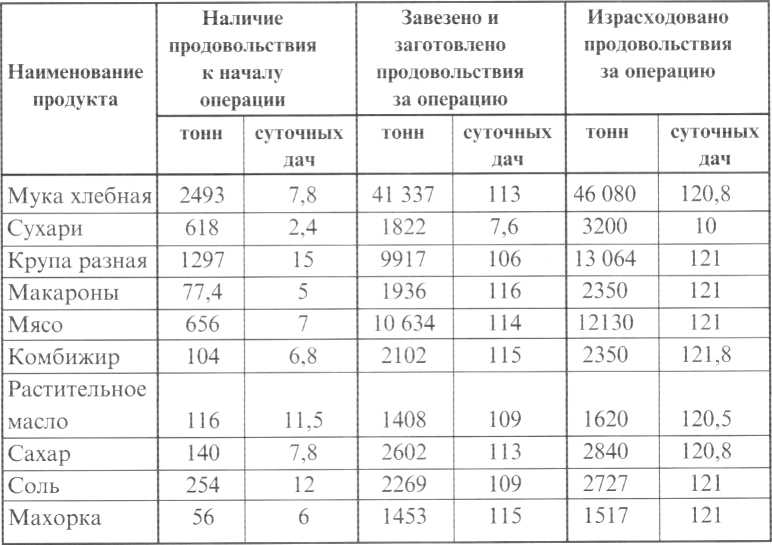 | Наименование продукта | Наличие продовольствия к началу операции | | Завезено и заготовлено продовольствия за операцию | | Израсходовано продовольствия за операцию | |
|---|---|---|---|---|---|---|
| | тонн | суточных дач | тонн | суточных дач | тонн | суточных дач |
| Мука хлебная | 2493 | 7,8 | 41 337 | 113 | 46 080 | 120,8 |
| Сухари | 618 | 2,4 | 1822 | 7,6 | 3200 | 10 |
| Крупа разная | 1297 | 15 | 9917 | 106 | 13 064 | 121 |
| Макароны | 77,4 | 5 | 1936 | 116 | 2350 | 121 |
| Мясо | 656 | 7 | 10 634 | 114 | 12130 | 121 |
| Комбижир | 104 | 6,8 | 2102 | 115 | 2350 | 121,8 |
| Растительное масло | 116 | 11,5 | 1408 | 109 | 1620 | 120,5 |
| Сахар | 140 | 7,8 | 2602 | 113 | 2840 | 120,8 |
| Соль | 254 | 12 | 2269 | 109 | 2727 | 121 |
| Махорка | 56 | 6 | 1453 | 115 | 1517 | 121 |